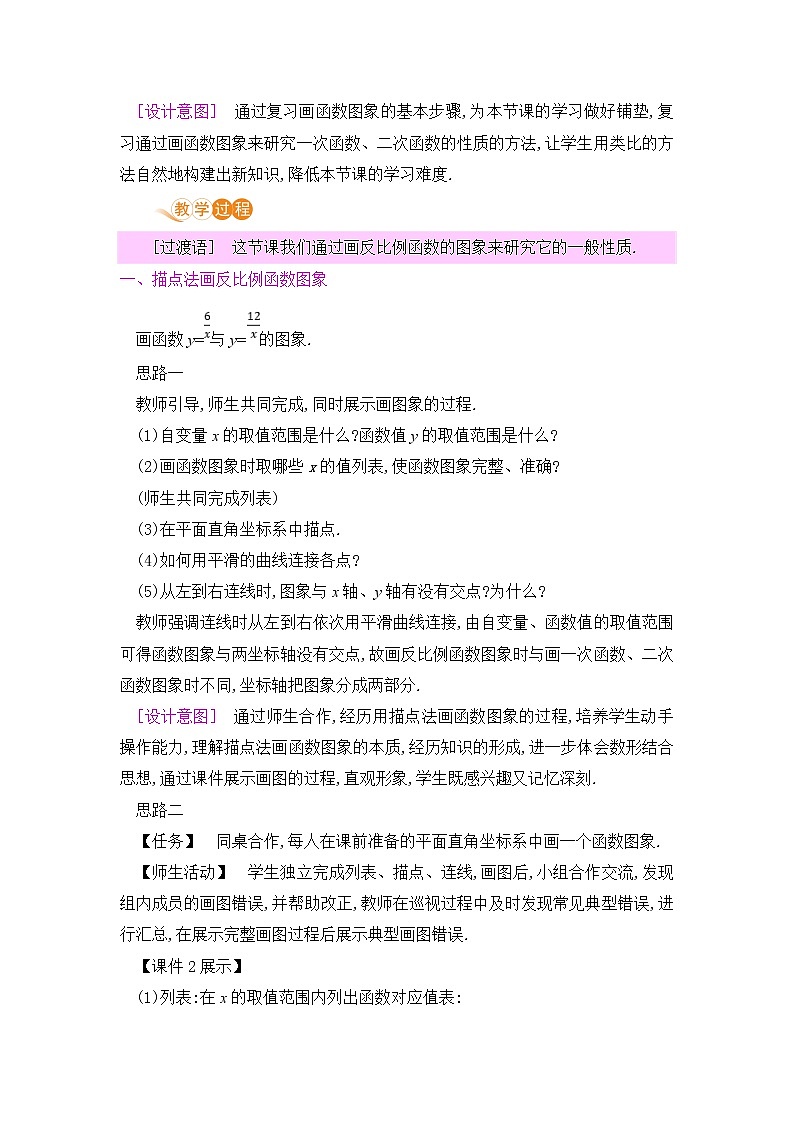 [设计意图]　通过复习画函数图象的基本步骤,为本节课的学习做好铺垫,复习通过画函数图象来研究一次函数、二次函数的性质的方法,让学生用类比的方法自然地构建出新知识,降低本节课的学习难度.

教学过程

[过渡语]　这节课我们通过画反比例函数的图象来研究它的一般性质.

一、描点法画反比例函数图象

画函数$y=\frac{6}{x}$与$y=\frac{12}{x}$的图象.

思路一

教师引导,师生共同完成,同时展示画图象的过程.

(1)自变量$x$的取值范围是什么?函数值$y$的取值范围是什么?

(2)画函数图象时取哪些$x$的值列表,使函数图象完整、准确?

(师生共同完成列表)

(3)在平面直角坐标系中描点.

(4)如何用平滑的曲线连接各点?

(5)从左到右连线时,图象与$x$轴、$y$轴有没有交点?为什么?

教师强调连线时从左到右依次用平滑曲线连接,由自变量、函数值的取值范围可得函数图象与两坐标轴没有交点,故画反比例函数图象时与画一次函数、二次函数图象时不同,坐标轴把图象分成两部分.

[设计意图]　通过师生合作,经历用描点法画函数图象的过程,培养学生动手操作能力,理解描点法画函数图象的本质,经历知识的形成,进一步体会数形结合思想,通过课件展示画图的过程,直观形象,学生既感兴趣又记忆深刻.

思路二

【任务】　同桌合作,每人在课前准备的平面直角坐标系中画一个函数图象.

【师生活动】　学生独立完成列表、描点、连线,画图后,小组合作交流,发现组内成员的画图错误,并帮助改正,教师在巡视过程中及时发现常见典型错误,进行汇总,在展示完整画图过程后展示典型画图错误.

【课件2展示】

(1)列表:在$x$的取值范围内列出函数对应值表: